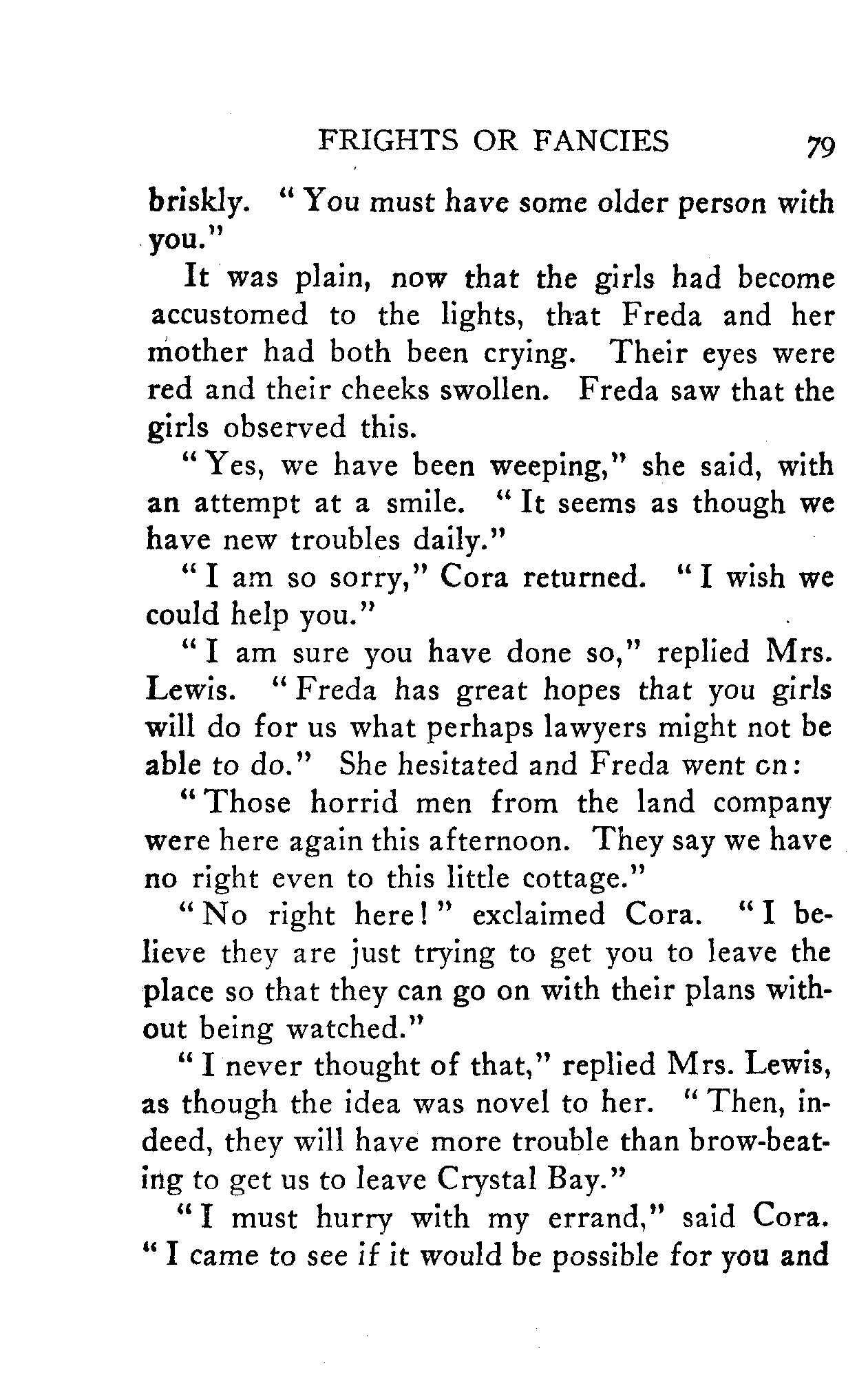 FRIGHTS OR FANCIES 79

briskly. "You must have some older person with you."

It was plain, now that the girls had become accustomed to the lights, that Freda and her mother had both been crying. Their eyes were red and their cheeks swollen. Freda saw that the girls observed this.

"Yes, we have been weeping," she said, with an attempt at a smile. "It seems as though we have new troubles daily."

"I am so sorry," Cora returned. "I wish we could help you."

"I am sure you have done so," replied Mrs. Lewis. "Freda has great hopes that you girls will do for us what perhaps lawyers might not be able to do." She hesitated and Freda went on:

"Those horrid men from the land company were here again this afternoon. They say we have no right even to this little cottage."

"No right here!" exclaimed Cora. "I believe they are just trying to get you to leave the place so that they can go on with their plans without being watched."

"I never thought of that," replied Mrs. Lewis, as though the idea was novel to her. "Then, indeed, they will have more trouble than brow-beating to get us to leave Crystal Bay."

"I must hurry with my errand," said Cora. "I came to see if it would be possible for you and